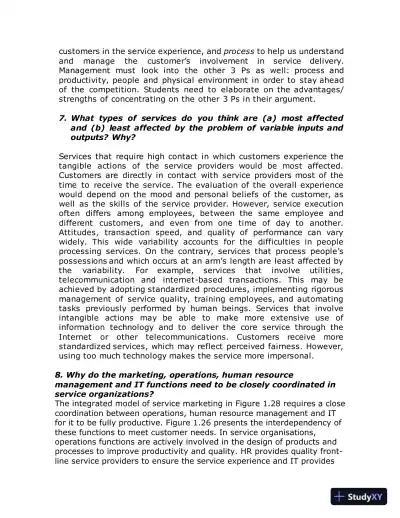 customers in the service experience, and process to help us understand and manage the customer's involvement in service delivery. Management must look into the other 3 Ps as well: process and productivity, people and physical environment in order to stay ahead of the competition. Students need to elaborate on the advantages/ strengths of concentrating on the other 3 Ps in their argument.

7. What types of services do you think are (a) most affected and (b) least affected by the problem of variable inputs and outputs? Why?

Services that require high contact in which customers experience the tangible actions of the service providers would be most affected. Customers are directly in contact with service providers most of the time to receive the service. The evaluation of the overall experience would depend on the mood and personal beliefs of the customer, as well as the skills of the service provider. However, service execution often differs among employees, between the same employee and different customers, and even from one time of day to another. Attitudes, transaction speed, and quality of performance can vary widely. This wide variability accounts for the difficulties in people processing services. On the contrary, services that process people's possessions and which occurs at an arm's length are least affected by the variability. For example, services that involve utilities, telecommunication and internet-based transactions. This may be achieved by adopting standardized procedures, implementing rigorous management of service quality, training employees, and automating tasks previously performed by human beings. Services that involve intangible actions may be able to make more extensive use of information technology and to deliver the core service through the Internet or other telecommunications. Customers receive more standardized services, which may reflect perceived fairness. However, using too much technology makes the service more impersonal.

8. Why do the marketing, operations, human resource management and IT functions need to be closely coordinated in service organizations?
The integrated model of service marketing in Figure 1.28 requires a close coordination between operations, human resource management and IT for it to be fully productive. Figure 1.26 presents the interdependency of these functions to meet customer needs. In service organisations, operations functions are actively involved in the design of products and processes to improve productivity and quality. HR provides quality front-line service providers to ensure the service experience and IT provides

StudyXY